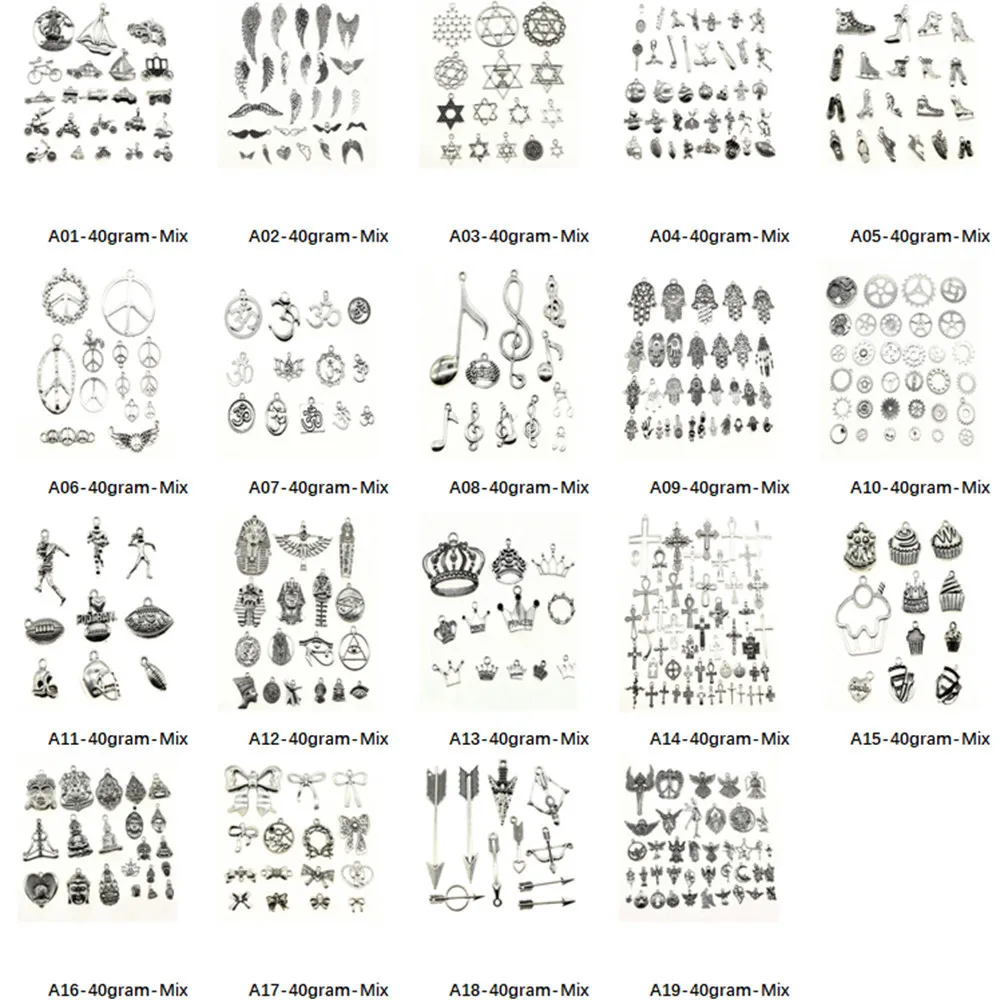 A01-40gram-Mix A02-40gram-Mix A03-40gram-Mix A04-40gram-Mix A05-40gram-Mix

A06-40gram-Mix A07-40gram-Mix A08-40gram-Mix A09-40gram-Mix A10-40gram-Mix

A11-40gram-Mix A12-40gram-Mix A13-40gram-Mix A14-40gram-Mix A15-40gram-Mix

A16-40gram-Mix A17-40gram-Mix A18-40gram-Mix A19-40gram-Mix